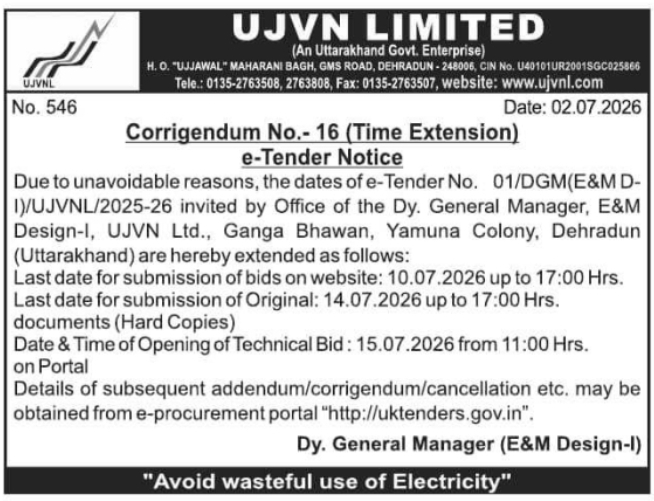 UJVNL

UJVN LIMITED
(An Uttarakhand Govt. Enterprise)
H. O. "UJJAWAL" MAHARANI BAGH, GMS ROAD, DEHRADUN - 248006, CIN No. U40101UR2001SGC025866
Tele.: 0135-2763508, 2763808, Fax: 0135-2763507, website: www.ujvnl.com

No. 546

Date: 02.07.2026

Corrigendum No.- 16 (Time Extension)
e-Tender Notice

Due to unavoidable reasons, the dates of e-Tender No. 01/DGM(E&M D-I)/UJVNL/2025-26 invited by Office of the Dy. General Manager, E&M Design-I, UJVN Ltd., Ganga Bhawan, Yamuna Colony, Dehradun (Uttarakhand) are hereby extended as follows:
Last date for submission of bids on website: 10.07.2026 up to 17:00 Hrs.
Last date for submission of Original: 14.07.2026 up to 17:00 Hrs.
documents (Hard Copies)
Date & Time of Opening of Technical Bid : 15.07.2026 from 11:00 Hrs.
on Portal
Details of subsequent addendum/corrigendum/cancellation etc. may be obtained from e-procurement portal "http://uktenders.gov.in".

Dy. General Manager (E&M Design-I)

"Avoid wasteful use of Electricity"